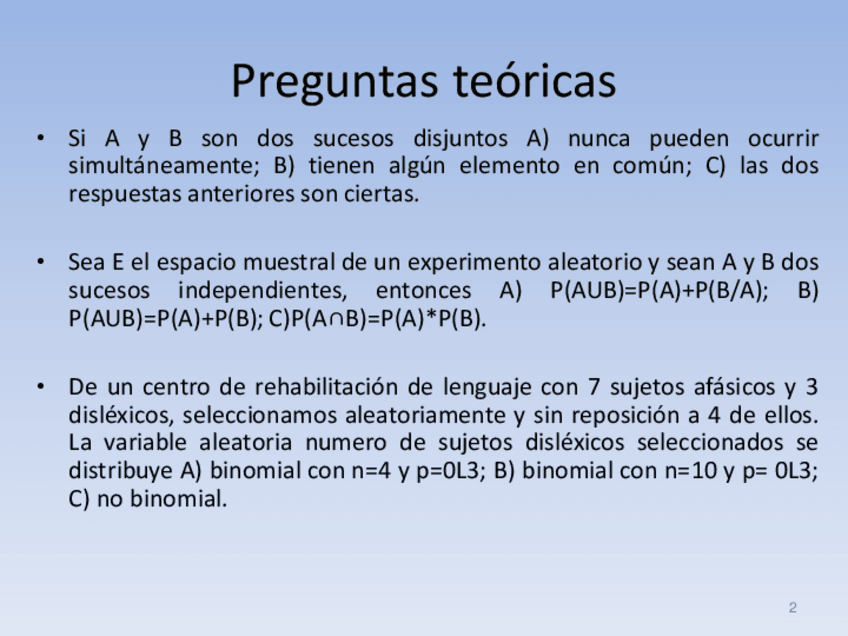 Preguntas teóricas

• Si A y B son dos sucesos disjuntos A) nunca pueden ocurrir simultáneamente; B) tienen algún elemento en común; C) las dos respuestas anteriores son ciertas.

• Sea E el espacio muestral de un experimento aleatorio y sean A y B dos sucesos independientes, entonces A) P(AUB)=P(A)+P(B/A); B) P(AUB)=P(A)+P(B); C)P(A∩B)=P(A)*P(B).

• De un centro de rehabilitación de lenguaje con 7 sujetos afásicos y 3 disléxicos, seleccionamos aleatoriamente y sin reposición a 4 de ellos. La variable aleatoria numero de sujetos disléxicos seleccionados se distribuye A) binomial con n=4 y p=0L3; B) binomial con n=10 y p= 0L3; C) no binomial.

2